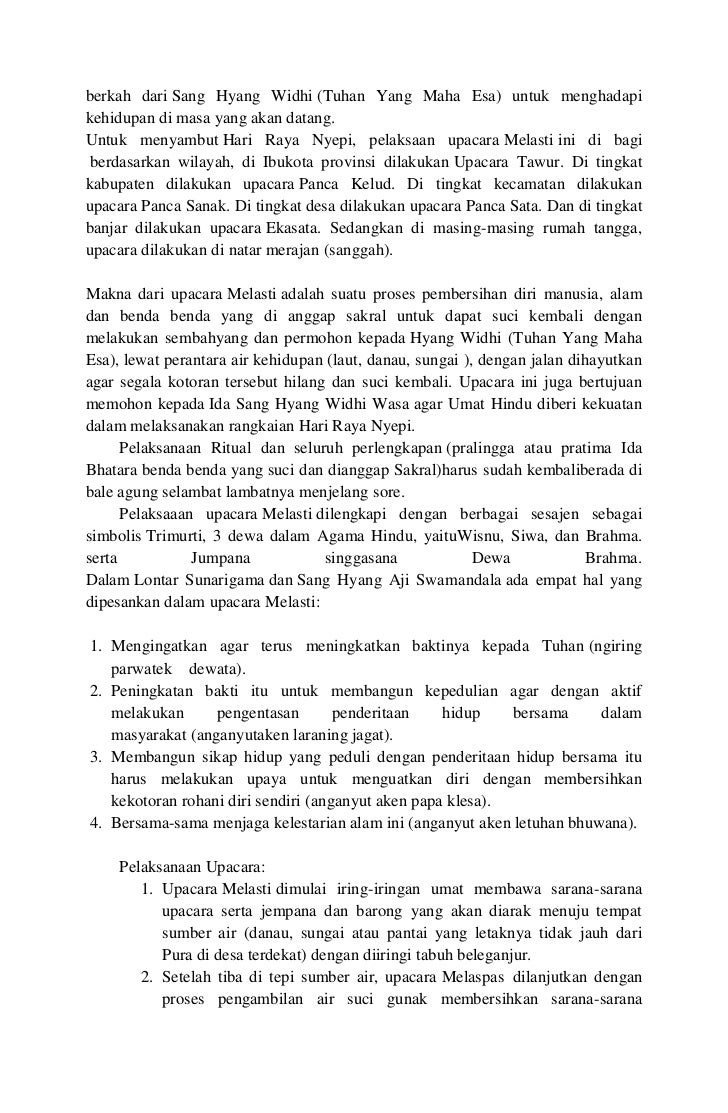 berkah dari Sang Hyang Widhi (Tuhan Yang Maha Esa) untuk menghadapi kehidupan di masa yang akan datang.
Untuk menyambut Hari Raya Nyepi, pelaksaan upacara Melasti ini di bagi berdasarkan wilayah, di Ibukota provinsi dilakukan Upacara Tawur. Di tingkat kabupaten dilakukan upacara Panca Kelud. Di tingkat kecamatan dilakukan upacara Panca Sanak. Di tingkat desa dilakukan upacara Panca Sata. Dan di tingkat banjar dilakukan upacara Ekasata. Sedangkan di masing-masing rumah tangga, upacara dilakukan di natar merajan (sanggah).

Makna dari upacara Melasti adalah suatu proses pembersihan diri manusia, alam dan benda benda yang di anggap sakral untuk dapat suci kembali dengan melakukan sembahyang dan permohon kepada Hyang Widhi (Tuhan Yang Maha Esa), lewat perantara air kehidupan (laut, danau, sungai ), dengan jalan dihayutkan agar segala kotoran tersebut hilang dan suci kembali. Upacara ini juga bertujuan memohon kepada Ida Sang Hyang Widhi Wasa agar Umat Hindu diberi kekuatan dalam melaksanakan rangkaian Hari Raya Nyepi.
Pelaksanaan Ritual dan seluruh perlengkapan (pralingga atau pratima Ida Bhatara benda benda yang suci dan dianggap Sakral)harus sudah kembaliberada di bale agung selambat lambatnya menjelang sore.
Pelaksaaan upacara Melasti dilengkapi dengan berbagai sesajen sebagai simbolis Trimurti, 3 dewa dalam Agama Hindu, yaituWisnu, Siwa, dan Brahma. serta Jumpana singgasana Dewa Brahma.
Dalam Lontar Sunarigama dan Sang Hyang Aji Swamandala ada empat hal yang dipesankan dalam upacara Melasti:

1. Mengingatkan agar terus meningkatkan baktinya kepada Tuhan (ngiring parwatek dewata).
2. Peningkatan bakti itu untuk membangun kepedulian agar dengan aktif melakukan pengentasan penderitaan hidup bersama dalam masyarakat (anganyutaken laraning jagat).
3. Membangun sikap hidup yang peduli dengan penderitaan hidup bersama itu harus melakukan upaya untuk menguatkan diri dengan membersihkan kekotoran rohani diri sendiri (anganyut aken papa klesa).
4. Bersama-sama menjaga kelestarian alam ini (anganyut aken letuhan bhuwana).

Pelaksanaan Upacara:
1. Upacara Melasti dimulai iring-iringan umat membawa sarana-sarana upacara serta jempana dan barong yang akan diarak menuju tempat sumber air (danau, sungai atau pantai yang letaknya tidak jauh dari Pura di desa terdekat) dengan diiringi tabuh beleganjur.
2. Setelah tiba di tepi sumber air, upacara Melaspas dilanjutkan dengan proses pengambilan air suci gunak membersihkan sarana-sarana